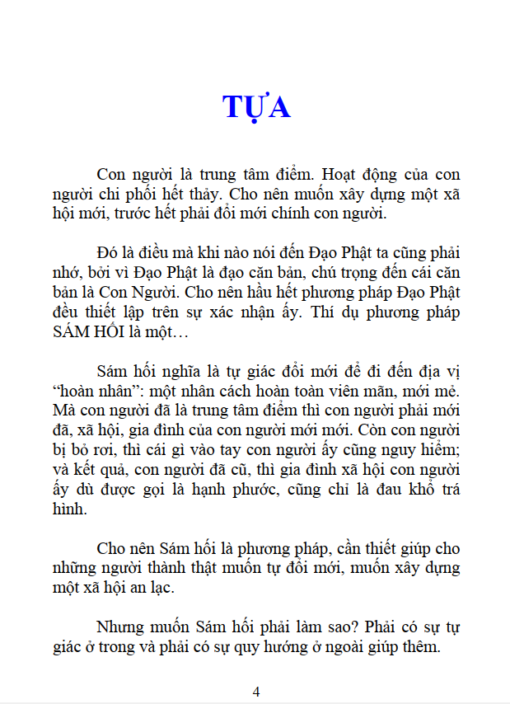 TỰA

Con người là trung tâm điểm. Hoạt động của con người chi phối hết thảy. Cho nên muốn xây dựng một xã hội mới, trước hết phải đổi mới chính con người.

Đó là điều mà khi nào nói đến Đạo Phật ta cũng phải nhớ, bởi vì Đạo Phật là đạo căn bản, chú trọng đến cái căn bản là Con Người. Cho nên hầu hết phương pháp Đạo Phật đều thiết lập trên sự xác nhận ấy. Thí dụ phương pháp SÁM HỐI là một…

Sám hối nghĩa là tự giác đổi mới để đi đến địa vị "hoàn nhân": một nhân cách hoàn toàn viên mãn, mới mẻ. Mà con người đã là trung tâm điểm thì con người phải mới đã, xã hội, gia đình của con người mới mới. Còn con người bị bỏ rơi, thì cái gì vào tay con người ấy cũng nguy hiểm; và kết quả, con người đã cũ, thì gia đình xã hội con người ấy dù được gọi là hạnh phước, cũng chỉ là đau khổ trá hình.

Cho nên Sám hối là phương pháp, cần thiết giúp cho những người thành thật muốn tự đổi mới, muốn xây dựng một xã hội an lạc.

Nhưng muốn Sám hối phải làm sao? Phải có sự tự giác ở trong và phải có sự quy hướng ở ngoài giúp thêm.

4